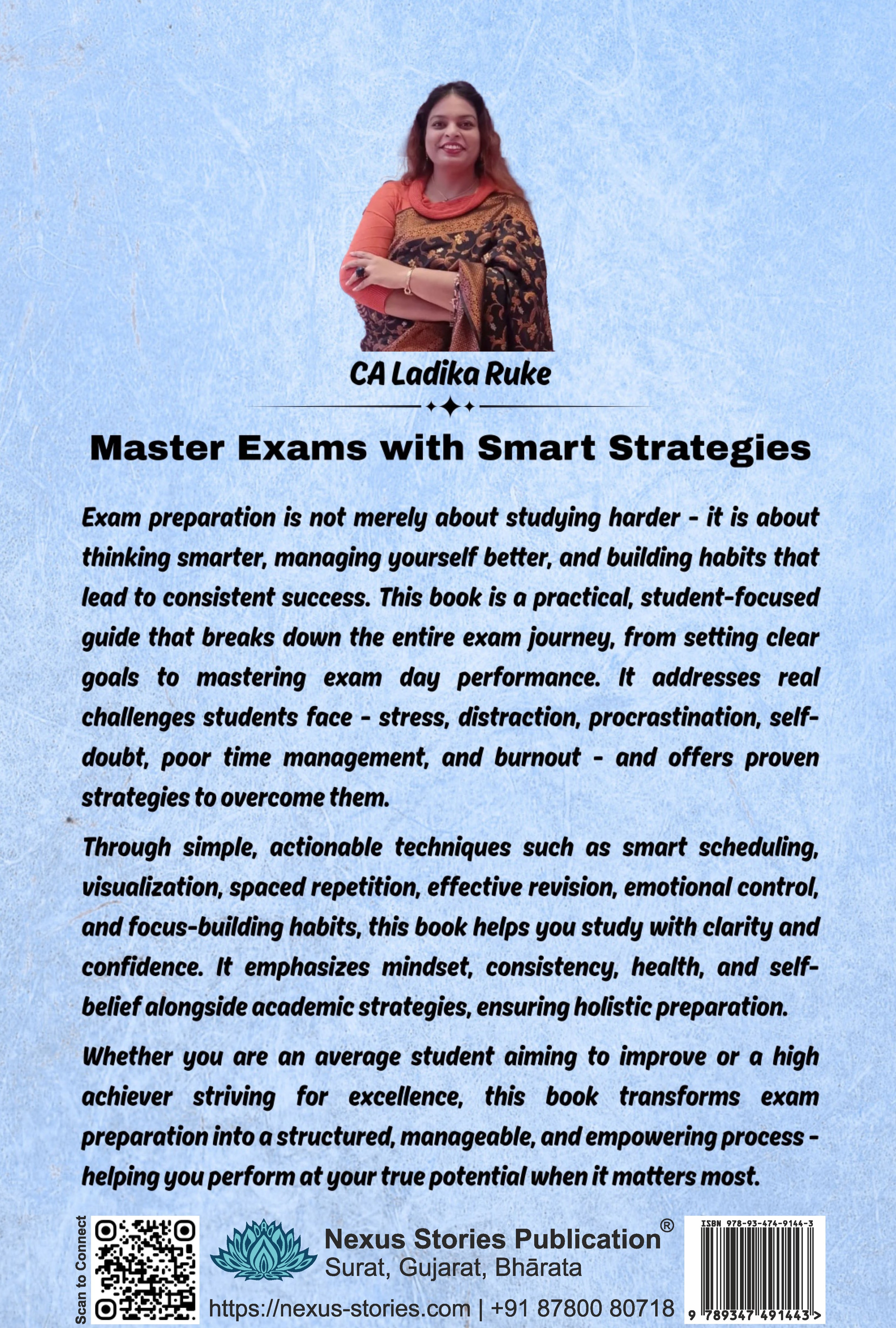 CA Ladika Ruke

Master Exams with Smart Strategies

Exam preparation is not merely about studying harder - it is about thinking smarter, managing yourself better, and building habits that lead to consistent success. This book is a practical, student-focused guide that breaks down the entire exam journey, from setting clear goals to mastering exam day performance. It addresses real challenges students face - stress, distraction, procrastination, self-doubt, poor time management, and burnout - and offers proven strategies to overcome them.

Through simple, actionable techniques such as smart scheduling, visualization, spaced repetition, effective revision, emotional control, and focus-building habits, this book helps you study with clarity and confidence. It emphasizes mindset, consistency, health, and self-belief alongside academic strategies, ensuring holistic preparation.

Whether you are an average student aiming to improve or a high achiever striving for excellence, this book transforms exam preparation into a structured, manageable, and empowering process - helping you perform at your true potential when it matters most.

Scan to Connect

Nexus Stories Publication®
Surat, Gujarat, Bhārata
https://nexus-stories.com | +91 87800 80718

ISBN 978-93-474-9144-3
9 789347 491443 >